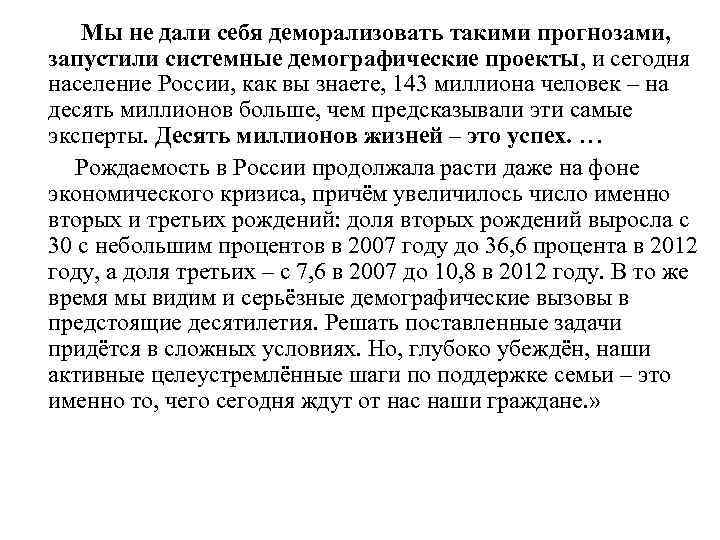 Мы не дали себя деморализовать такими прогнозами, запустили системные демографические проекты, и сегодня население России, как вы знаете, 143 миллиона человек – на десять миллионов больше, чем предсказывали эти самые эксперты. Десять миллионов жизней – это успех. …

Рождаемость в России продолжала расти даже на фоне экономического кризиса, причём увеличилось число именно вторых и третьих рождений: доля вторых рождений выросла с 30 с небольшим процентов в 2007 году до 36,6 процента в 2012 году, а доля третьих – с 7,6 в 2007 до 10,8 в 2012 году. В то же время мы видим и серьёзные демографические вызовы в предстоящие десятилетия. Решать поставленные задачи придётся в сложных условиях. Но, глубоко убеждён, наши активные целеустремлённые шаги по поддержке семьи – это именно то, чего сегодня ждут от нас наши граждане.»